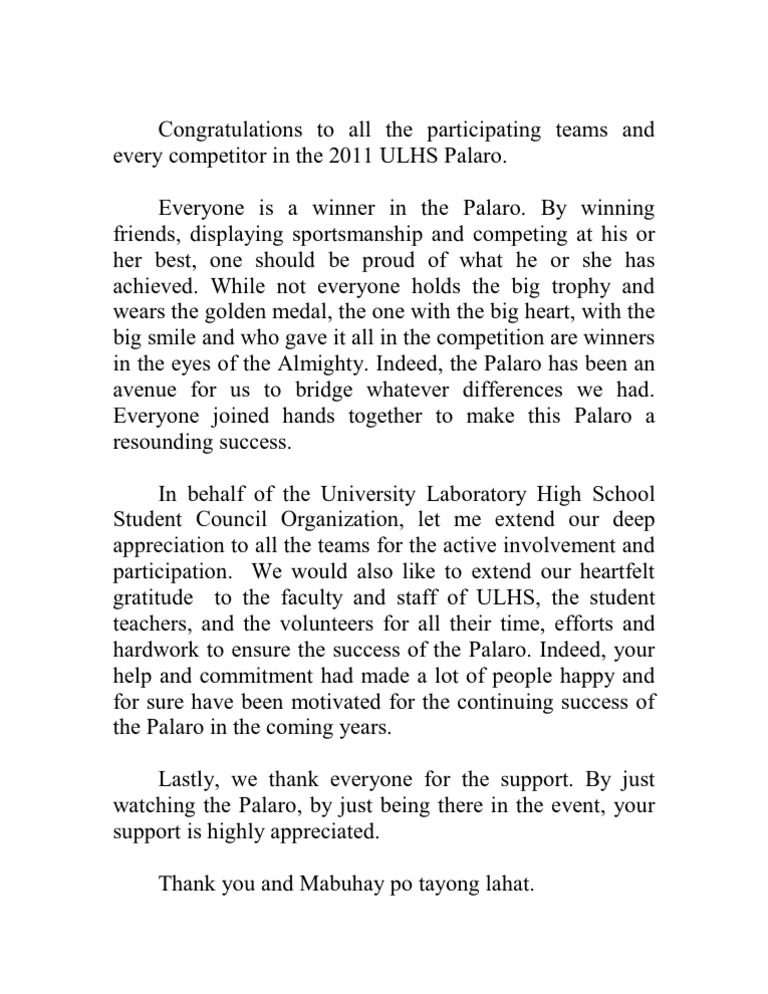 Congratulations to all the participating teams and every competitor in the 2011 ULHS Palaro.

Everyone is a winner in the Palaro. By winning friends, displaying sportsmanship and competing at his or her best, one should be proud of what he or she has achieved. While not everyone holds the big trophy and wears the golden medal, the one with the big heart, with the big smile and who gave it all in the competition are winners in the eyes of the Almighty. Indeed, the Palaro has been an avenue for us to bridge whatever differences we had. Everyone joined hands together to make this Palaro a resounding success.

In behalf of the University Laboratory High School Student Council Organization, let me extend our deep appreciation to all the teams for the active involvement and participation. We would also like to extend our heartfelt gratitude to the faculty and staff of ULHS, the student teachers, and the volunteers for all their time, efforts and hardwork to ensure the success of the Palaro. Indeed, your help and commitment had made a lot of people happy and for sure have been motivated for the continuing success of the Palaro in the coming years.

Lastly, we thank everyone for the support. By just watching the Palaro, by just being there in the event, your support is highly appreciated.

Thank you and Mabuhay po tayong lahat.